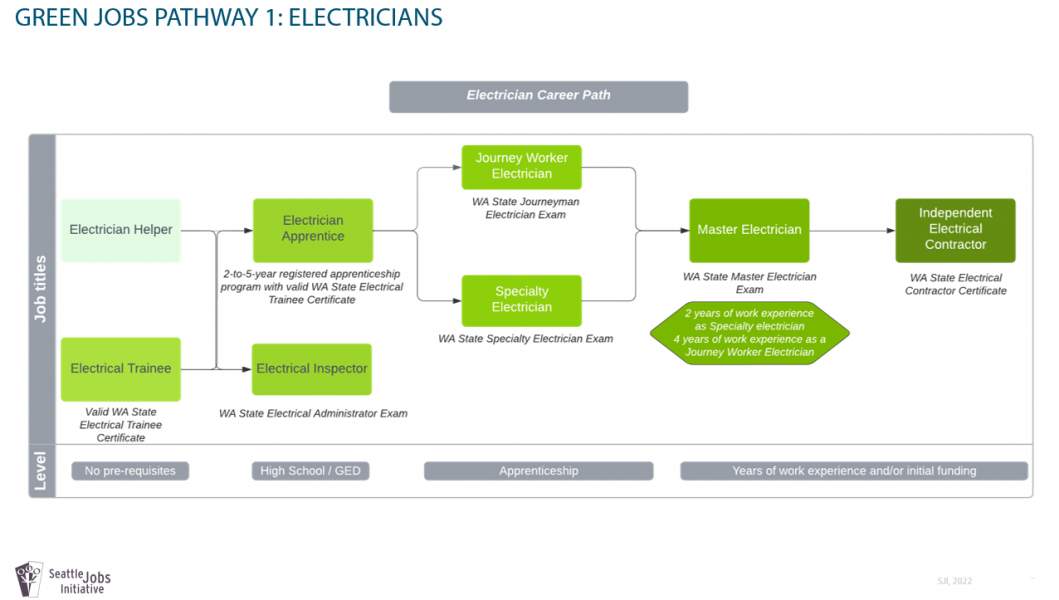 GREEN JOBS PATHWAY 1: ELECTRICIANS

Electrician Career Path

Job titles

Electrician Helper

Electrical Trainee

Valid WA State Electrical Trainee Certificate

Electrician Apprentice

2-to-5-year registered apprenticeship program with valid WA State Electrical Trainee Certificate

Electrical Inspector

WA State Electrical Administrator Exam

Journey Worker Electrician

WA State Journeyman Electrician Exam

Specialty Electrician

WA State Specialty Electrician Exam

Master Electrician

WA State Master Electrician Exam

2 years of work experience as Specialty electrician
4 years of work experience as a Journey Worker Electrician

Independent Electrical Contractor

WA State Electrical Contractor Certificate

Level

No pre-requisites

High School / GED

Apprenticeship

Years of work experience and/or initial funding

Seattle Jobs Initiative

SJI, 2022